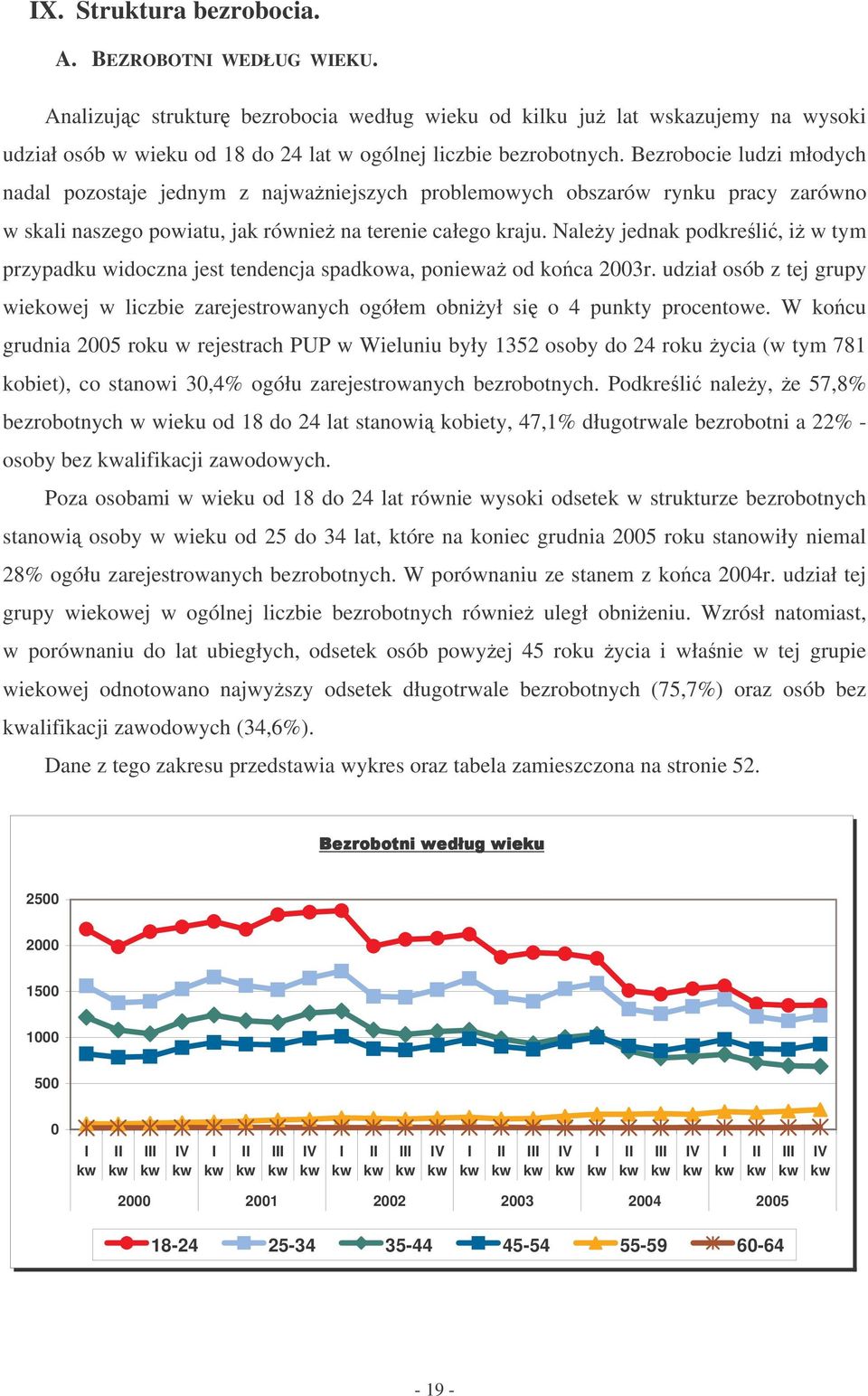 IX. Struktura bezrobocia.

A. BEZROBOTNI WEDŁUG WIEKU.

Analizując strukturę bezrobocia według wieku od kilku już lat wskazujemy na wysoki udział osób w wieku od 18 do 24 lat w ogólnej liczbie bezrobotnych. Bezrobocie ludzi młodych nadal pozostaje jednym z najważniejszych problemowych obszarów rynku pracy zarówno w skali naszego powiatu, jak również na terenie całego kraju. Należy jednak podkreślić, iż w tym przypadku widoczna jest tendencja spadkowa, ponieważ od końca 2003r. udział osób z tej grupy wiekowej w liczbie zarejestrowanych ogółem obniżył się o 4 punkty procentowe. W końcu grudnia 2005 roku w rejestrach PUP w Wieluniu były 1352 osoby do 24 roku życia (w tym 781 kobiet), co stanowi 30,4% ogółu zarejestrowanych bezrobotnych. Podkreślić należy, że 57,8% bezrobotnych w wieku od 18 do 24 lat stanowią kobiety, 47,1% długotrwale bezrobotni a 22% - osoby bez kwalifikacji zawodowych.

Poza osobami w wieku od 18 do 24 lat równie wysoki odsetek w strukturze bezrobotnych stanowią osoby w wieku od 25 do 34 lat, które na koniec grudnia 2005 roku stanowiły niemal 28% ogółu zarejestrowanych bezrobotnych. W porównaniu ze stanem z końca 2004r. udział tej grupy wiekowej w ogólnej liczbie bezrobotnych również uległ obniżeniu. Wzrósł natomiast, w porównaniu do lat ubiegłych, odsetek osób powyżej 45 roku życia i właśnie w tej grupie wiekowej odnotowano najwyższy odsetek długotrwale bezrobotnych (75,7%) oraz osób bez kwalifikacji zawodowych (34,6%).

Dane z tego zakresu przedstawia wykres oraz tabela zamieszczona na stronie 52.

Bezrobotni według wieku

2500
2000
1500
1000
500
0

I kw II kw III kw IV kw I kw II kw III kw IV kw I kw II kw III kw IV kw I kw II kw III kw IV kw I kw II kw III kw IV kw I kw II kw III kw IV kw

2000 2001 2002 2003 2004 2005

18-24 25-34 35-44 45-54 55-59 60-64

- 19 -